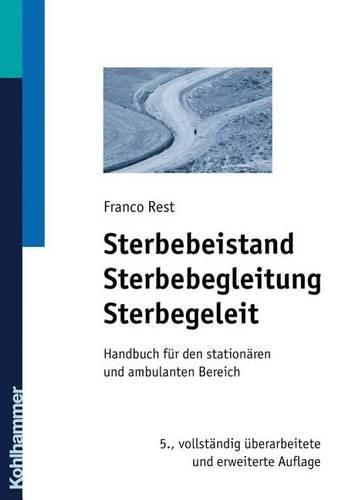 Franco Rest

Sterbebeistand
Sterbebegleitung
Sterbegeleit

Handbuch für den stationären und ambulanten Bereich

5., vollständig überarbeitete und erweiterte Auflage

Kohlhammer